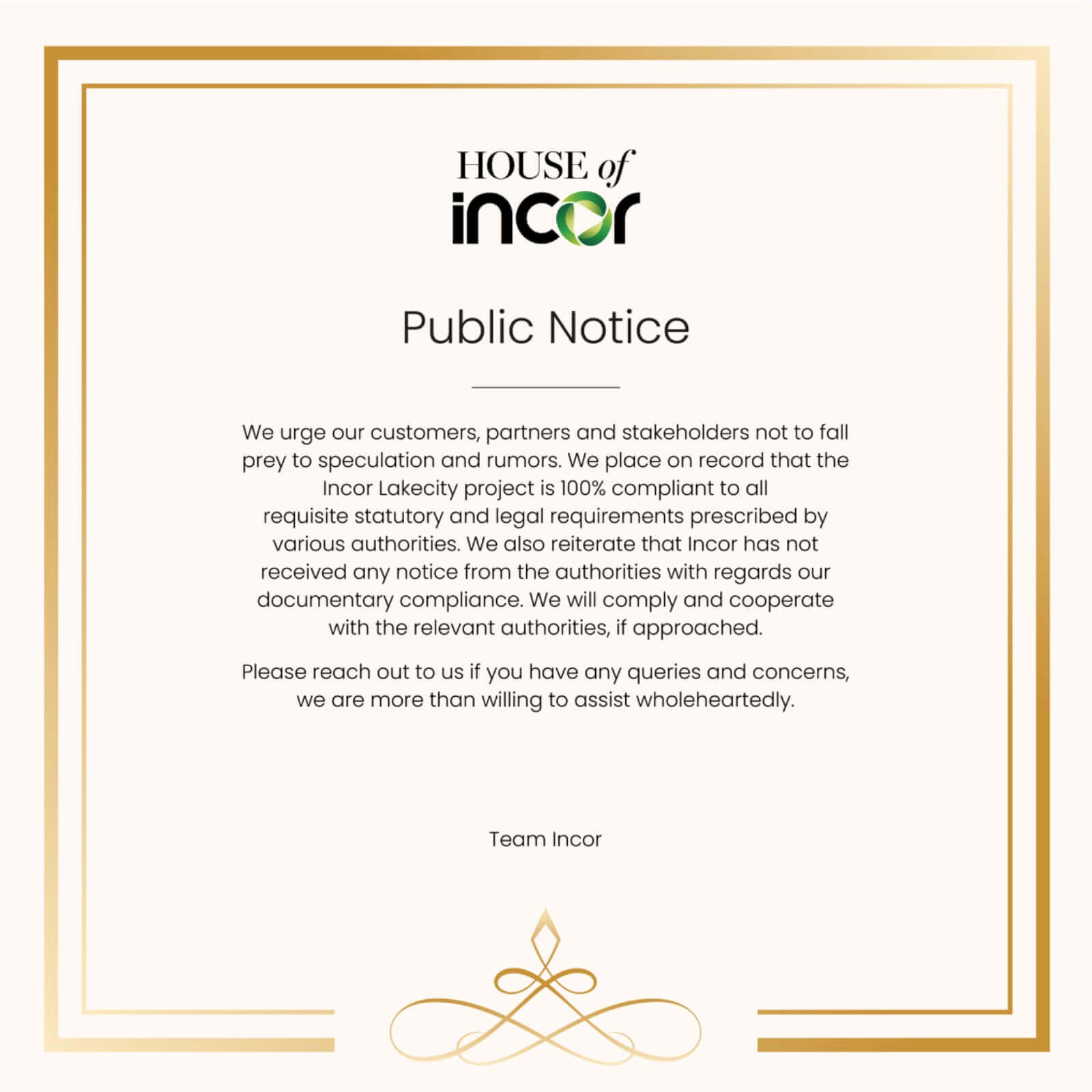 HOUSE of
incor

Public Notice

We urge our customers, partners and stakeholders not to fall prey to speculation and rumors. We place on record that the Incor Lakecity project is 100% compliant to all requisite statutory and legal requirements prescribed by various authorities. We also reiterate that Incor has not received any notice from the authorities with regards our documentary compliance. We will comply and cooperate with the relevant authorities, if approached.

Please reach out to us if you have any queries and concerns, we are more than willing to assist wholeheartedly.

Team Incor